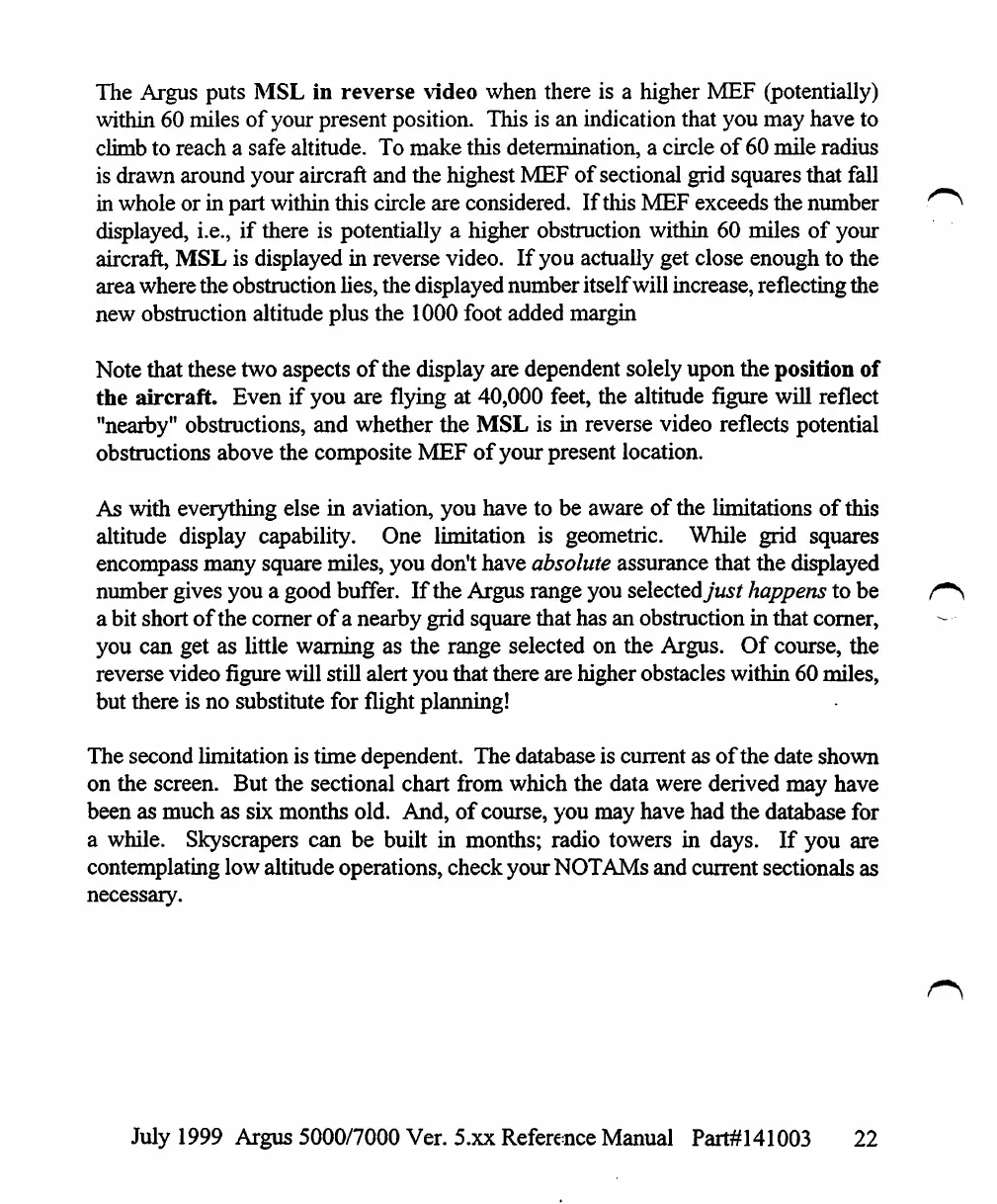 The Argus puts MSL in reverse video when there is a higher MEF (potentially) within 60 miles of your present position. This is an indication that you may have to climb to reach a safe altitude. To make this determination, a circle of 60 mile radius is drawn around your aircraft and the highest MEF of sectional grid squares that fall in whole or in part within this circle are considered. If this MEF exceeds the number displayed, i.e., if there is potentially a higher obstruction within 60 miles of your aircraft, MSL is displayed in reverse video. If you actually get close enough to the area where the obstruction lies, the displayed number itself will increase, reflecting the new obstruction altitude plus the 1000 foot added margin

Note that these two aspects of the display are dependent solely upon the position of the aircraft. Even if you are flying at 40,000 feet, the altitude figure will reflect "nearby" obstructions, and whether the MSL is in reverse video reflects potential obstructions above the composite MEF of your present location.

As with everything else in aviation, you have to be aware of the limitations of this altitude display capability. One limitation is geometric. While grid squares encompass many square miles, you don't have absolute assurance that the displayed number gives you a good buffer. If the Argus range you selected just happens to be a bit short of the corner of a nearby grid square that has an obstruction in that corner, you can get as little warning as the range selected on the Argus. Of course, the reverse video figure will still alert you that there are higher obstacles within 60 miles, but there is no substitute for flight planning!

The second limitation is time dependent. The database is current as of the date shown on the screen. But the sectional chart from which the data were derived may have been as much as six months old. And, of course, you may have had the database for a while. Skyscrapers can be built in months; radio towers in days. If you are contemplating low altitude operations, check your NOTAMs and current sectionals as necessary.

July 1999 Argus 5000/7000 Ver. 5.xx Reference Manual Part#141003 22